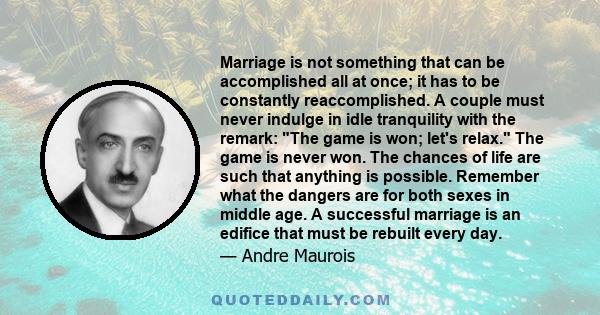 Marriage is not something that can be accomplished all at once; it has to be constantly reaccomplished. A couple must never indulge in idle tranquility with the remark: "The game is won; let's relax." The game is never won. The chances of life are such that anything is possible. Remember what the dangers are for both sexes in middle age. A successful marriage is an edifice that must be rebuilt every day.

— Andre Maurois

QUOTEDDAILY.COM